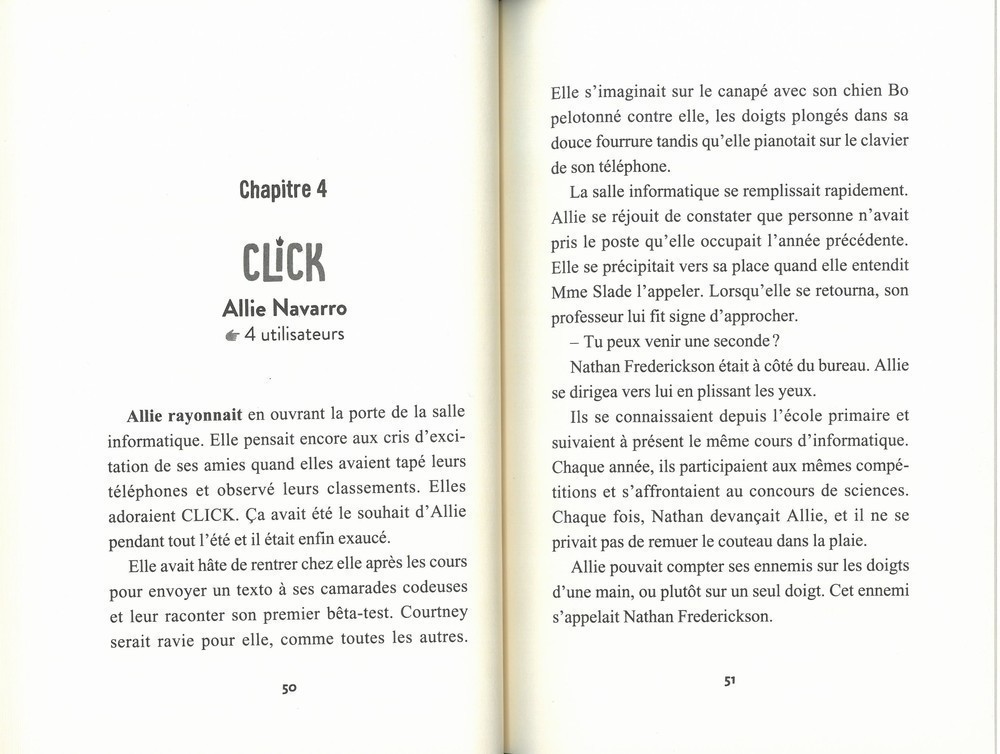 Chapitre 4

CLICK

Allie Navarro
4 utilisateurs

Allie rayonnait en ouvrant la porte de la salle informatique. Elle pensait encore aux cris d'excitation de ses amies quand elles avaient tapé leurs téléphones et observé leurs classements. Elles adoraient CLICK. Ça avait été le souhait d'Allie pendant tout l'été et il était enfin exaucé.

Elle avait hâte de rentrer chez elle après les cours pour envoyer un texto à ses camarades codeuses et leur raconter son premier bêta-test. Courtney serait ravie pour elle, comme toutes les autres.

50

Elle s'imaginait sur le canapé avec son chien Bo pelotonné contre elle, les doigts plongés dans sa douce fourrure tandis qu'elle pianotait sur le clavier de son téléphone.

La salle informatique se remplissait rapidement. Allie se réjouit de constater que personne n'avait pris le poste qu'elle occupait l'année précédente. Elle se précipitait vers sa place quand elle entendit Mme Slade l'appeler. Lorsqu'elle se retourna, son professeur lui fit signe d'approcher.

– Tu peux venir une seconde ?

Nathan Frederickson était à côté du bureau. Allie se dirigea vers lui en plissant les yeux.

Ils se connaissaient depuis l'école primaire et suivaient à présent le même cours d'informatique. Chaque année, ils participaient aux mêmes compétitions et s'affrontaient au concours de sciences. Chaque fois, Nathan devançait Allie, et il ne se privait pas de remuer le couteau dans la plaie.

Allie pouvait compter ses ennemis sur les doigts d'une main, ou plutôt sur un seul doigt. Cet ennemi s'appelait Nathan Frederickson.

51